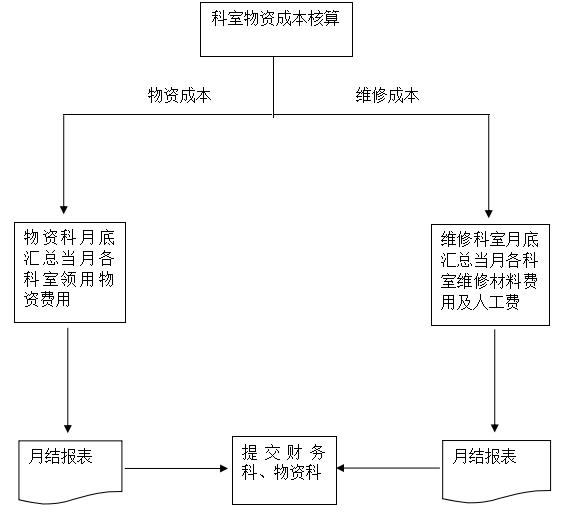 科室物资成本核算

物资成本

维修成本

物资科月底汇总当月各科室领用物资费用

维修科室月底汇总当月各科室维修材料费用及人工费

月结报表

提交财务科、物资科

月结报表